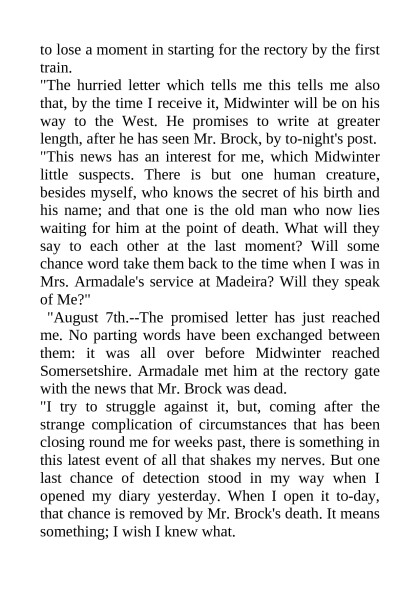 to lose a moment in starting for the rectory by the first train.

"The hurried letter which tells me this tells me also that, by the time I receive it, Midwinter will be on his way to the West. He promises to write at greater length, after he has seen Mr. Brock, by to-night's post.

"This news has an interest for me, which Midwinter little suspects. There is but one human creature, besides myself, who knows the secret of his birth and his name; and that one is the old man who now lies waiting for him at the point of death. What will they say to each other at the last moment? Will some chance word take them back to the time when I was in Mrs. Armadale's service at Madeira? Will they speak of Me?"

"August 7th.--The promised letter has just reached me. No parting words have been exchanged between them: it was all over before Midwinter reached Somersetshire. Armadale met him at the rectory gate with the news that Mr. Brock was dead.

"I try to struggle against it, but, coming after the strange complication of circumstances that has been closing round me for weeks past, there is something in this latest event of all that shakes my nerves. But one last chance of detection stood in my way when I opened my diary yesterday. When I open it to-day, that chance is removed by Mr. Brock's death. It means something; I wish I knew what.